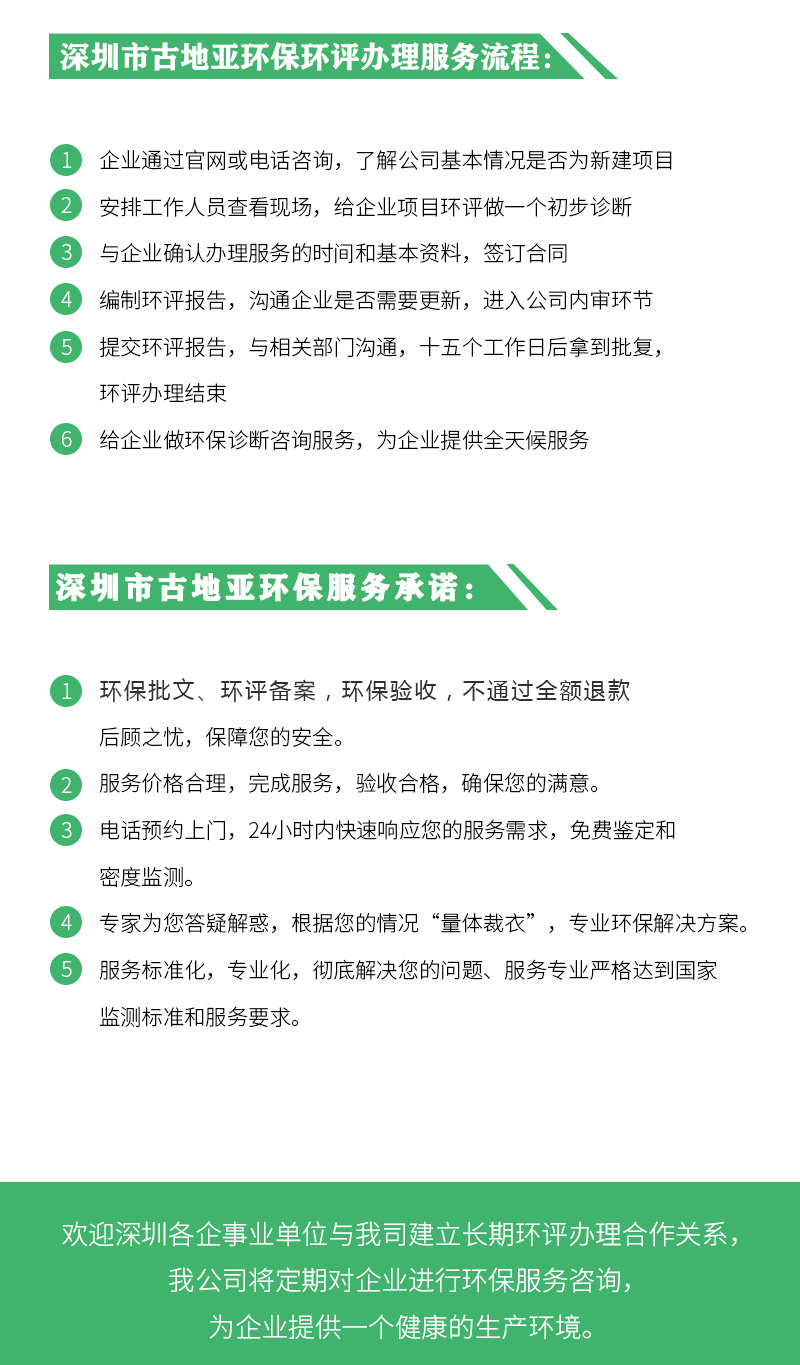 深圳市古地亚环保环评办理服务流程：

1 企业通过官网或电话咨询，了解公司基本情况是否为新建项目

2 安排工作人员查看现场，给企业项目环评做一个初步诊断

3 与企业确认办理服务的时间和基本资料，签订合同

4 编制环评报告，沟通企业是否需要更新，进入公司内审环节

5 提交环评报告，与相关部门沟通，十五个工作日后拿到批复，环评办理结束

6 给企业做环保诊断咨询服务，为企业提供全天候服务

深圳市古地亚环保服务承诺：

1 环保批文、环评备案，环保验收，不通过全额退款后顾之忧，保障您的安全。

2 服务价格合理，完成服务，验收合格，确保您的满意。

3 电话预约上门，24小时内快速响应您的服务需求，免费鉴定和密度监测。

4 专家为您答疑解惑，根据您的情况“量体裁衣”，专业环保解决方案。

5 服务标准化，专业化，彻底解决您的问题、服务专业严格达到国家监测标准和服务要求。

欢迎深圳各企事业单位与我司建立长期环评办理合作关系，
我公司将定期对企业进行环保服务咨询，
为企业提供一个健康的生产环境。